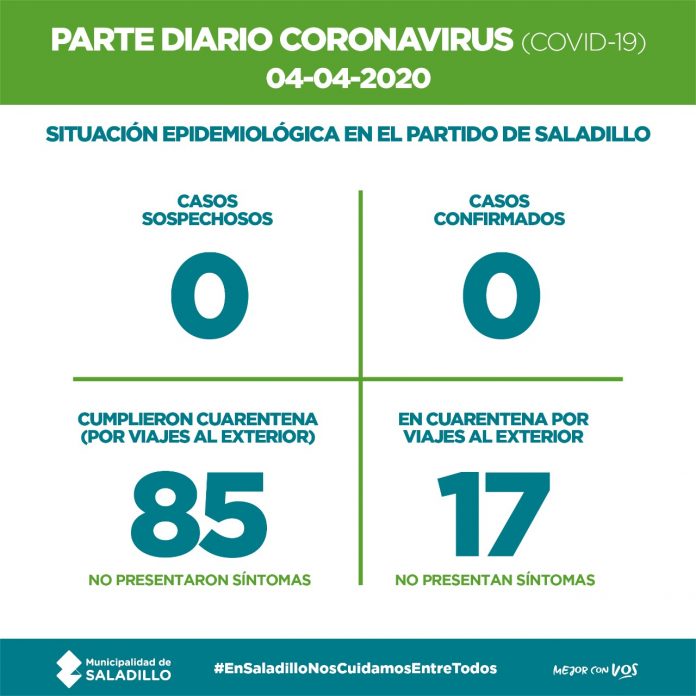 PARTE DIARIO CORONAVIRUS (COVID-19)
04-04-2020

SITUACIÓN EPIDEMIOLÓGICA EN EL PARTIDO DE SALADILLO

CASOS SOSPECHOSOS
0

CASOS CONFIRMADOS
0

CUMPLIERON CUARENTENA (POR VIAJES AL EXTERIOR)
85
NO PRESENTARON SÍNTOMAS

EN CUARENTENA POR VIAJES AL EXTERIOR
17
NO PRESENTAN SÍNTOMAS

Municipalidad de SALADILLO
#EnSaladilloNosCuidamosEntreTodos
MEJOR CON VOS